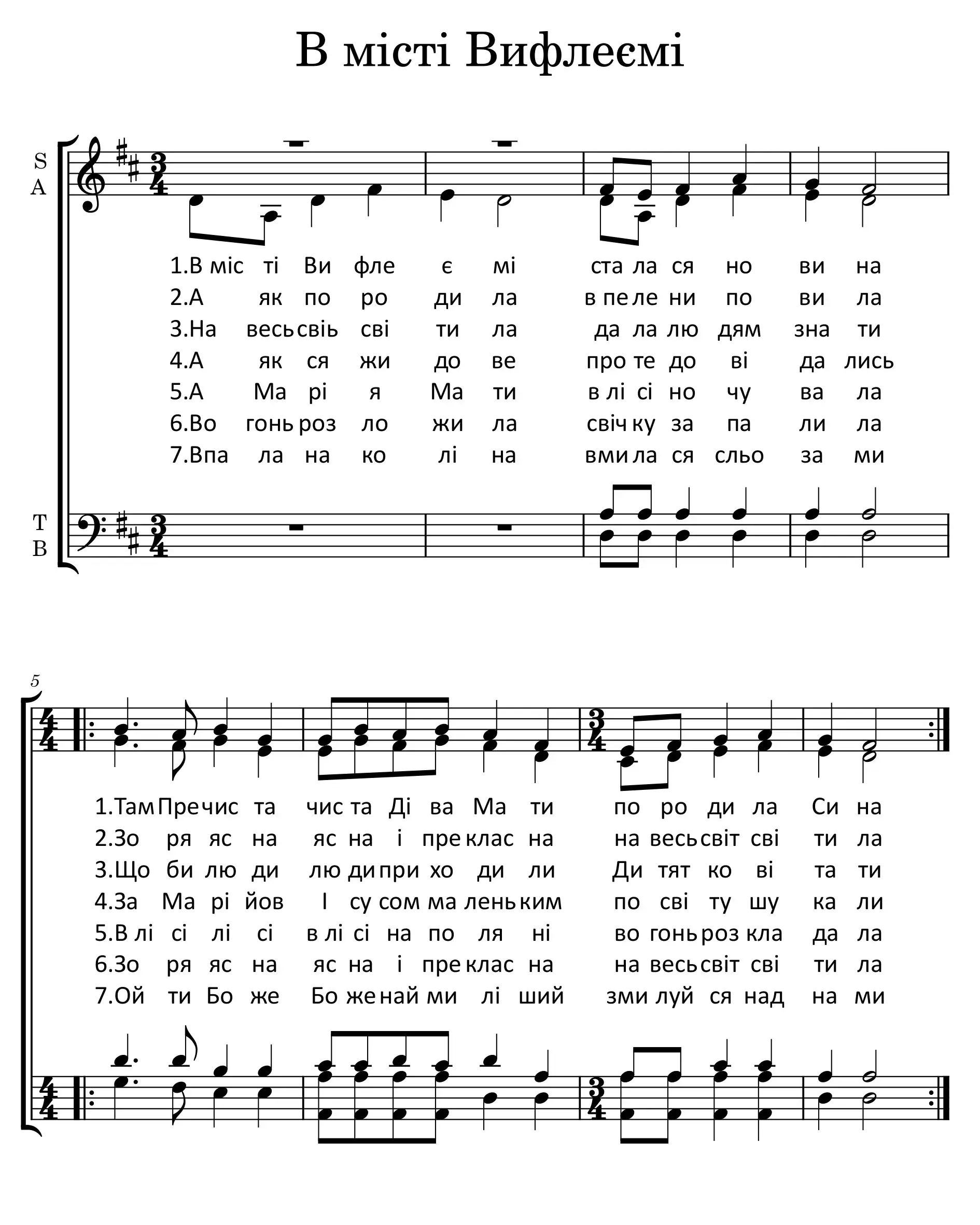 В місті Вифлеємі

S
A

1.В міс ті Ви фле є мі ста ла ся но ви на
2.А як по ро ди ла в пе ле ни по ви ла
3.На весь свіь сві ти ла да ла лю дям зна ти
4.А як ся жи до ве про те до ві да лись
5.А Ма рі я Ма ти в лі сі но чу ва ла
6.Во гонь роз ло жи ла свіч ку за па ли ла
7.Впа ла на ко лі на вми ла ся сльо за ми

T
B

5

1.Там Пре чис та чис та Ді ва Ма ти по ро ди ла Си на
2.Зо ря яс на яс на і пре клас на на весь світ сві ти ла
3.Що би лю ди лю ди при хо ди ли Ди тят ко ві та ти
4.За Ма рі йов І су сом ма лень ким по сві ту шу ка ли
5.В лі сі лі сі в лі сі на по ля ні во гонь роз кла да ла
6.Зо ря яс на яс на і пре клас на на весь світ сві ти ла
7.Ой ти Бо же Бо же най ми лі ший зми луй ся над на ми